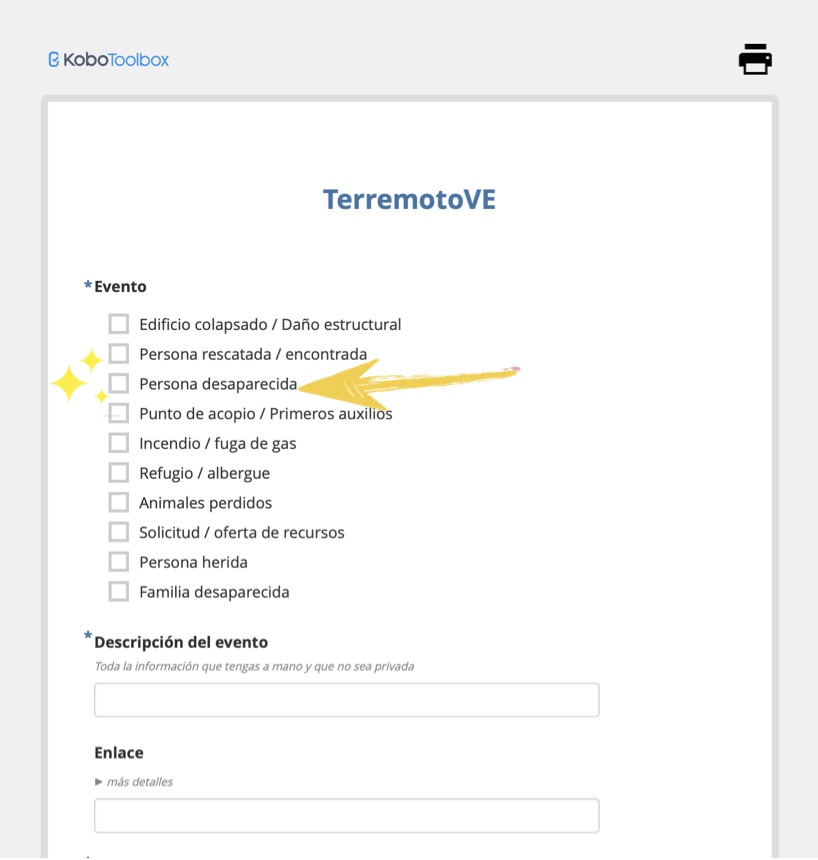 KoboToolbox

TerremotoVE

*Evento

Edificio colapsado / Daño estructural
Persona rescatada / encontrada
Persona desaparecida
Punto de acopio / Primeros auxilios
Incendio / fuga de gas
Refugio / albergue
Animales perdidos
Solicitud / oferta de recursos
Persona herida
Familia desaparecida

*Descripción del evento
Toda la información que tengas a mano y que no sea privada

Enlace
► más detalles